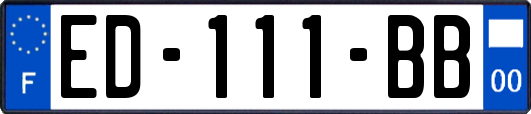 F
ED-111-BB
00